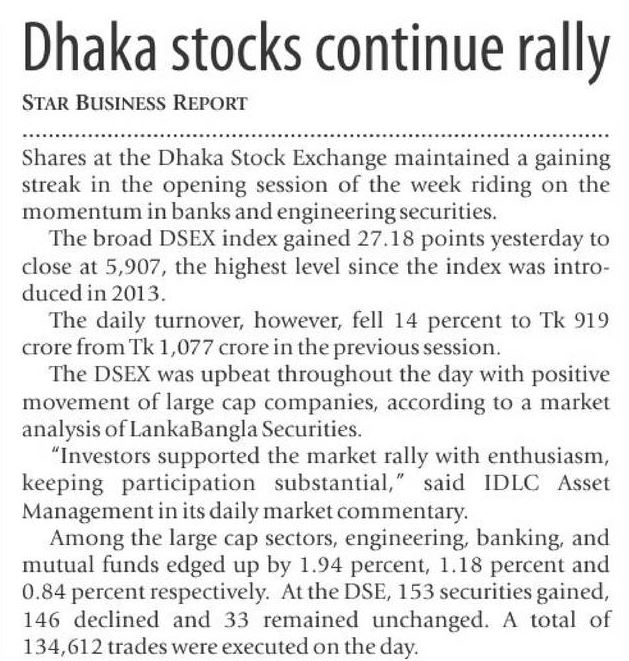 Dhaka stocks continue rally

STAR BUSINESS REPORT

Shares at the Dhaka Stock Exchange maintained a gaining streak in the opening session of the week riding on the momentum in banks and engineering securities.

The broad DSEX index gained 27.18 points yesterday to close at 5,907, the highest level since the index was introduced in 2013.

The daily turnover, however, fell 14 percent to Tk 919 crore from Tk 1,077 crore in the previous session.

The DSEX was upbeat throughout the day with positive movement of large cap companies, according to a market analysis of LankaBangla Securities.

"Investors supported the market rally with enthusiasm, keeping participation substantial," said IDLC Asset Management in its daily market commentary.

Among the large cap sectors, engineering, banking, and mutual funds edged up by 1.94 percent, 1.18 percent and 0.84 percent respectively. At the DSE, 153 securities gained, 146 declined and 33 remained unchanged. A total of 134,612 trades were executed on the day.